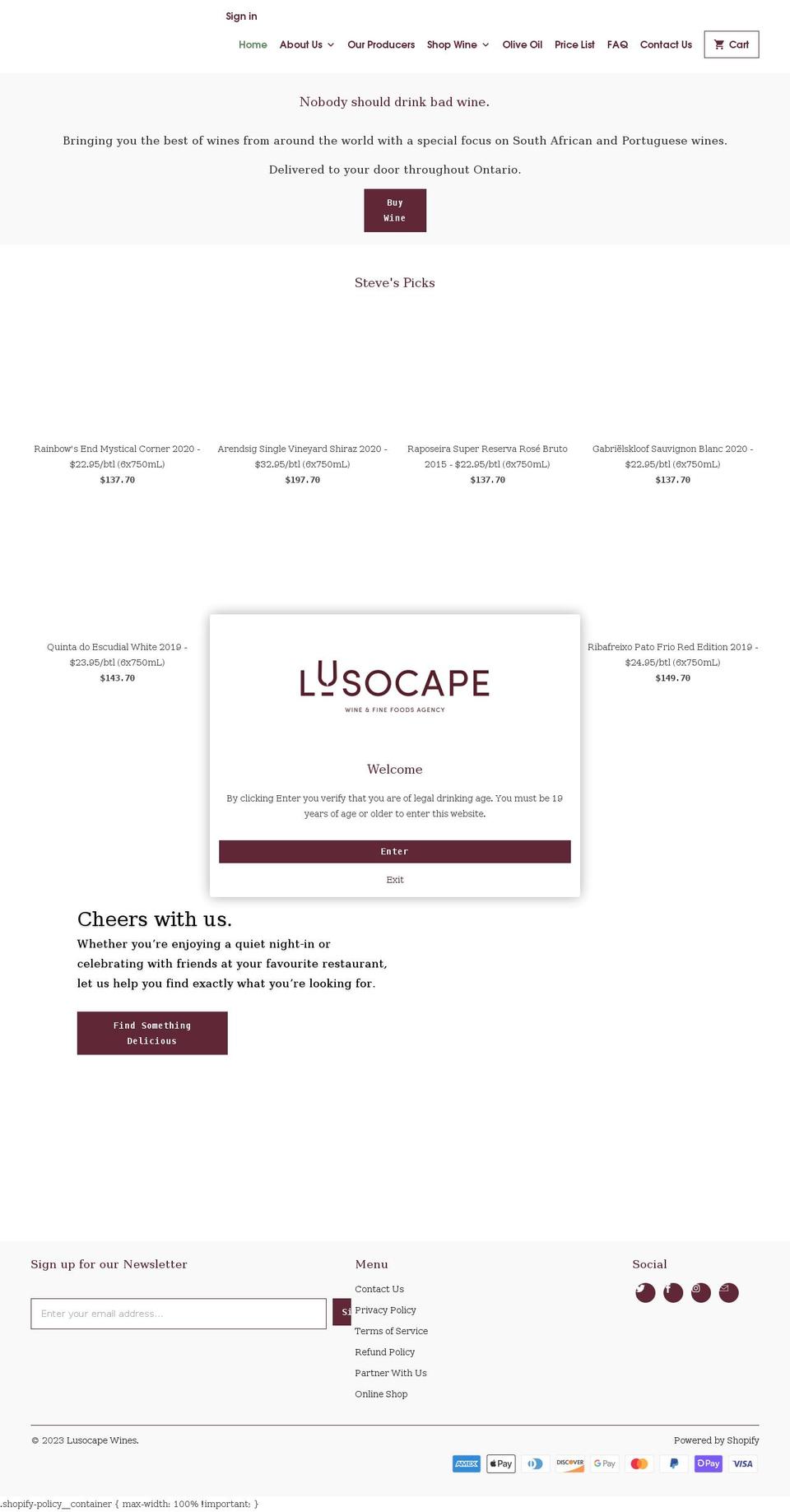 Sign in

Home About Us Our Producers Shop Wine Olive Oil Price List FAQ Contact Us Cart

Nobody should drink bad wine.

Bringing you the best of wines from around the world with a special focus on South African and Portuguese wines.

Delivered to your door throughout Ontario.

Buy Wine

Steve's Picks

Rainbow's End Mystical Corner 2020 - $22.95/btl (6x750mL)
$137.70

Arendsig Single Vineyard Shiraz 2020 - $32.95/btl (6x750mL)
$197.70

Raposeira Super Reserva Rosé Bruto 2015 - $22.95/btl (6x750mL)
$137.70

Gabriëlskloof Sauvignon Blanc 2020 - $22.95/btl (6x750mL)
$137.70

Quinta do Escudial White 2019 - $23.95/btl (6x750mL)
$143.70

Ribafreixo Pato Frio Red Edition 2019 - $24.95/btl (6x750mL)
$149.70

LUSOCAPE
WINE & FINE FOODS AGENCY

Welcome

By clicking Enter you verify that you are of legal drinking age. You must be 19 years of age or older to enter this website.

Enter

Exit

Cheers with us.

Whether you're enjoying a quiet night-in or celebrating with friends at your favourite restaurant, let us help you find exactly what you're looking for.

Find Something Delicious

Sign up for our Newsletter

Enter your email address...

Si

Menu

Contact Us
Privacy Policy
Terms of Service
Refund Policy
Partner With Us
Online Shop

Social

© 2023 Lusocape Wines.

Powered by Shopify

AMEX Pay DISCOVER G Pay Pay VISA

.shopify-policy__container { max-width: 100% !important; }